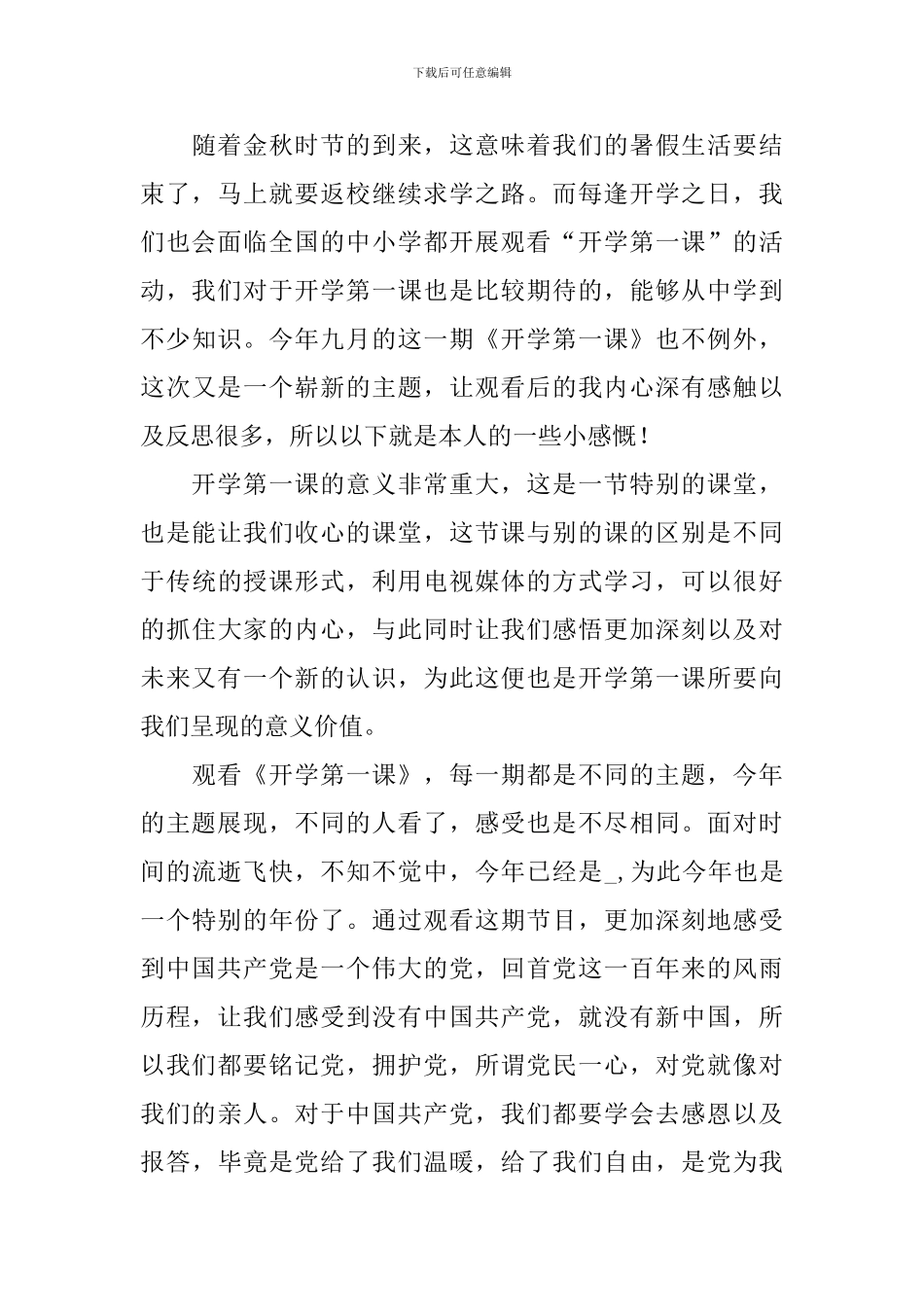 下载后可任意编辑

随着金秋时节的到来，这意味着我们的暑假生活要结束了，马上就要返校继续求学之路。而每逢开学之日，我们也会面临全国的中小学都开展观看“开学第一课”的活动，我们对于开学第一课也是比较期待的，能够从中学到不少知识。今年九月的这一期《开学第一课》也不例外，这次又是一个崭新的主题，让观看后的我内心深有感触以及反思很多，所以以下就是本人的一些小感慨！

开学第一课的意义非常重大，这是一节特别的课堂，也是能让我们收心的课堂，这节课与别的课的区别是不同于传统的授课形式，利用电视媒体的方式学习，可以很好的抓住大家的内心，与此同时让我们感悟更加深刻以及对未来又有一个新的认识，为此这便也是开学第一课所要向我们呈现的意义价值。

观看《开学第一课》，每一期都是不同的主题，今年的主题展现，不同的人看了，感受也是不尽相同。面对时间的流逝飞快，不知不觉中，今年已经是_,为此今年也是一个特别的年份了。通过观看这期节目，更加深刻地感受到中国共产党是一个伟大的党，回首党这一百年来的风雨历程，让我们感受到没有中国共产党，就没有新中国，所以我们都要铭记党，拥护党，所谓党民一心，对党就像对我们的亲人。对于中国共产党，我们都要学会去感恩以及报答，毕竟是党给了我们温暖，给了我们自由，是党为我